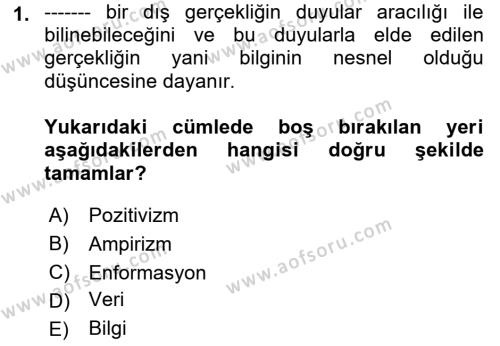 1. ------- bir dış gerçekliğin duyular aracılığı ile bilinebileceğini ve bu duyularla elde edilen gerçekliğin yani bilginin nesnel olduğu düşüncesine dayanır.

Yukarıdaki cümlede boş bırakılan yeri aşağıdakilerden hangisi doğru şekilde tamamlar?

A) Pozitivizm
B) Ampirizm
C) Enformasyon
D) Veri
E) Bilgi

www.aofsoru.com